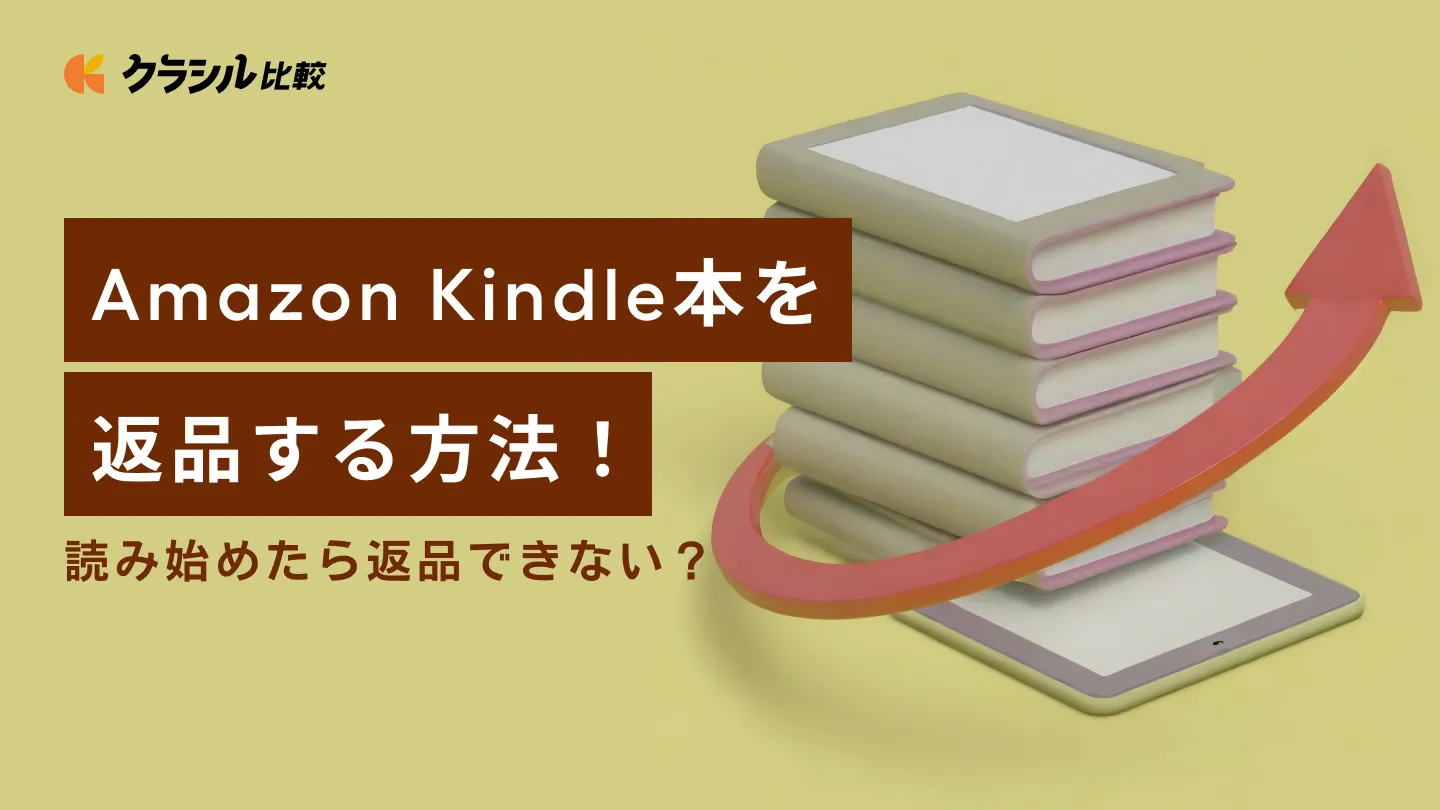 クラシル比較

Amazon Kindle本を
返品する方法！

読み始めたら返品できない？